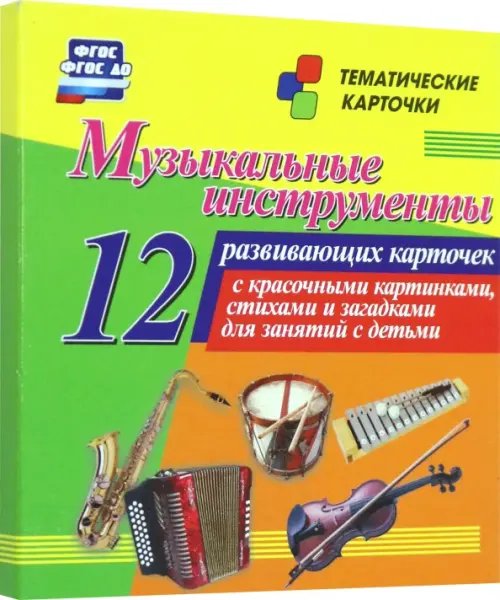 ФГОС
ФГОС ДО

ТЕМАТИЧЕСКИЕ КАРТОЧКИ

Музыкальные инструменты

12 развивающих карточек

с красочными картинками, стихами и загадками для занятий с детьми